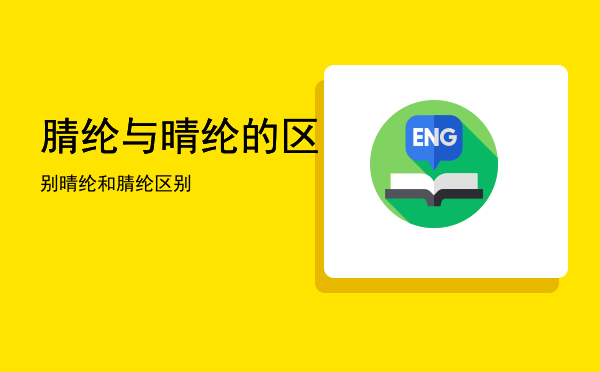 腈纶与晴纶的区

别晴纶和腈纶区别

ENG